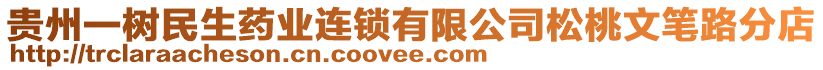 贵州一树民生药业连锁有限公司松桃文笔路分店
http://trclaraacheson.cn.coovee.com